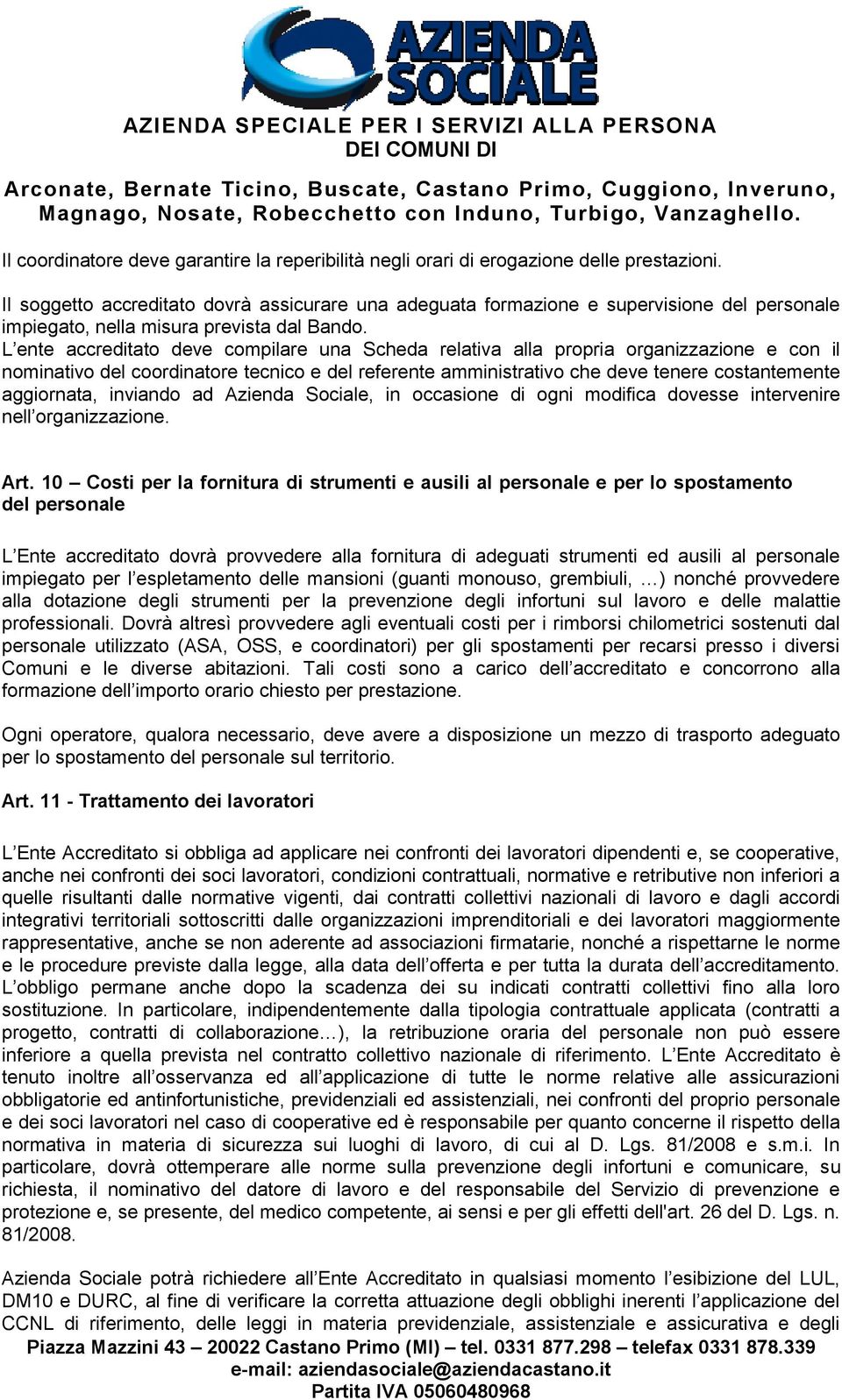 AZIENDA SOCIALE

AZIENDA SPECIALE PER I SERVIZI ALLA PERSONA
DEI COMUNI DI

Arconate, Bernate Ticino, Buscate, Castano Primo, Cuggiono, Inveruno, Magnago, Nosate, Robecchetto con Induno, Turbigo, Vanzaghello.

Il coordinatore deve garantire la reperibilità negli orari di erogazione delle prestazioni.

Il soggetto accreditato dovrà assicurare una adeguata formazione e supervisione del personale impiegato, nella misura prevista dal Bando.
L'ente accreditato deve compilare una Scheda relativa alla propria organizzazione e con il nominativo del coordinatore tecnico e del referente amministrativo che deve tenere costantemente aggiornata, inviando ad Azienda Sociale, in occasione di ogni modifica dovesse intervenire nell'organizzazione.

Art. 10 – Costi per la fornitura di strumenti e ausili al personale e per lo spostamento del personale

L'Ente accreditato dovrà provvedere alla fornitura di adeguati strumenti ed ausili al personale impiegato per l'espletamento delle mansioni (guanti monouso, grembiuli, …) nonché provvedere alla dotazione degli strumenti per la prevenzione degli infortuni sul lavoro e delle malattie professionali. Dovrà altresì provvedere agli eventuali costi per i rimborsi chilometrici sostenuti dal personale utilizzato (ASA, OSS, e coordinatori) per gli spostamenti per recarsi presso i diversi Comuni e le diverse abitazioni. Tali costi sono a carico dell'accreditato e concorrono alla formazione dell'importo orario chiesto per prestazione.

Ogni operatore, qualora necessario, deve avere a disposizione un mezzo di trasporto adeguato per lo spostamento del personale sul territorio.

Art. 11 - Trattamento dei lavoratori

L'Ente Accreditato si obbliga ad applicare nei confronti dei lavoratori dipendenti e, se cooperative, anche nei confronti dei soci lavoratori, condizioni contrattuali, normative e retributive non inferiori a quelle risultanti dalle normative vigenti, dai contratti collettivi nazionali di lavoro e dagli accordi integrativi territoriali sottoscritti dalle organizzazioni imprenditoriali e dei lavoratori maggiormente rappresentative, anche se non aderente ad associazioni firmatarie, nonché a rispettarne le norme e le procedure previste dalla legge, alla data dell'offerta e per tutta la durata dell'accreditamento. L'obbligo permane anche dopo la scadenza dei su indicati contratti collettivi fino alla loro sostituzione. In particolare, indipendentemente dalla tipologia contrattuale applicata (contratti a progetto, contratti di collaborazione…), la retribuzione oraria del personale non può essere inferiore a quella prevista nel contratto collettivo nazionale di riferimento. L'Ente Accreditato è tenuto inoltre all'osservanza ed all'applicazione di tutte le norme relative alle assicurazioni obbligatorie ed antinfortunistiche, previdenziali ed assistenziali, nei confronti del proprio personale e dei soci lavoratori nel caso di cooperative ed è responsabile per quanto concerne il rispetto della normativa in materia di sicurezza sui luoghi di lavoro, di cui al D. Lgs. 81/2008 e s.m.i. In particolare, dovrà ottemperare alle norme sulla prevenzione degli infortuni e comunicare, su richiesta, il nominativo del datore di lavoro e del responsabile del Servizio di prevenzione e protezione e, se presente, del medico competente, ai sensi e per gli effetti dell'art. 26 del D. Lgs. n. 81/2008.

Azienda Sociale potrà richiedere all'Ente Accreditato in qualsiasi momento l'esibizione del LUL, DM10 e DURC, al fine di verificare la corretta attuazione degli obblighi inerenti l'applicazione del CCNL di riferimento, delle leggi in materia previdenziale, assistenziale e assicurativa e degli

Piazza Mazzini 43 – 20022 Castano Primo (MI) – tel. 0331 877.298 – telefax 0331 878.339
e-mail: aziendasociale@aziendacastano.it
Partita IVA 05060480968